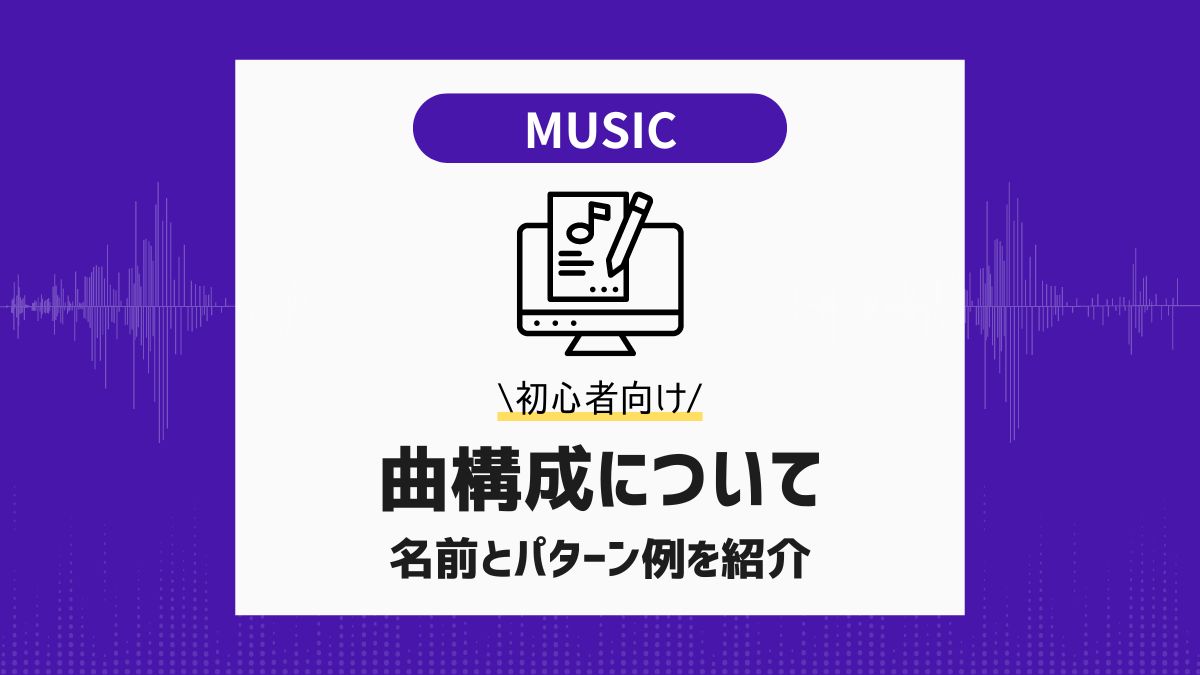 MUSIC

\初心者向け/

曲構成について

名前とパターン例を紹介